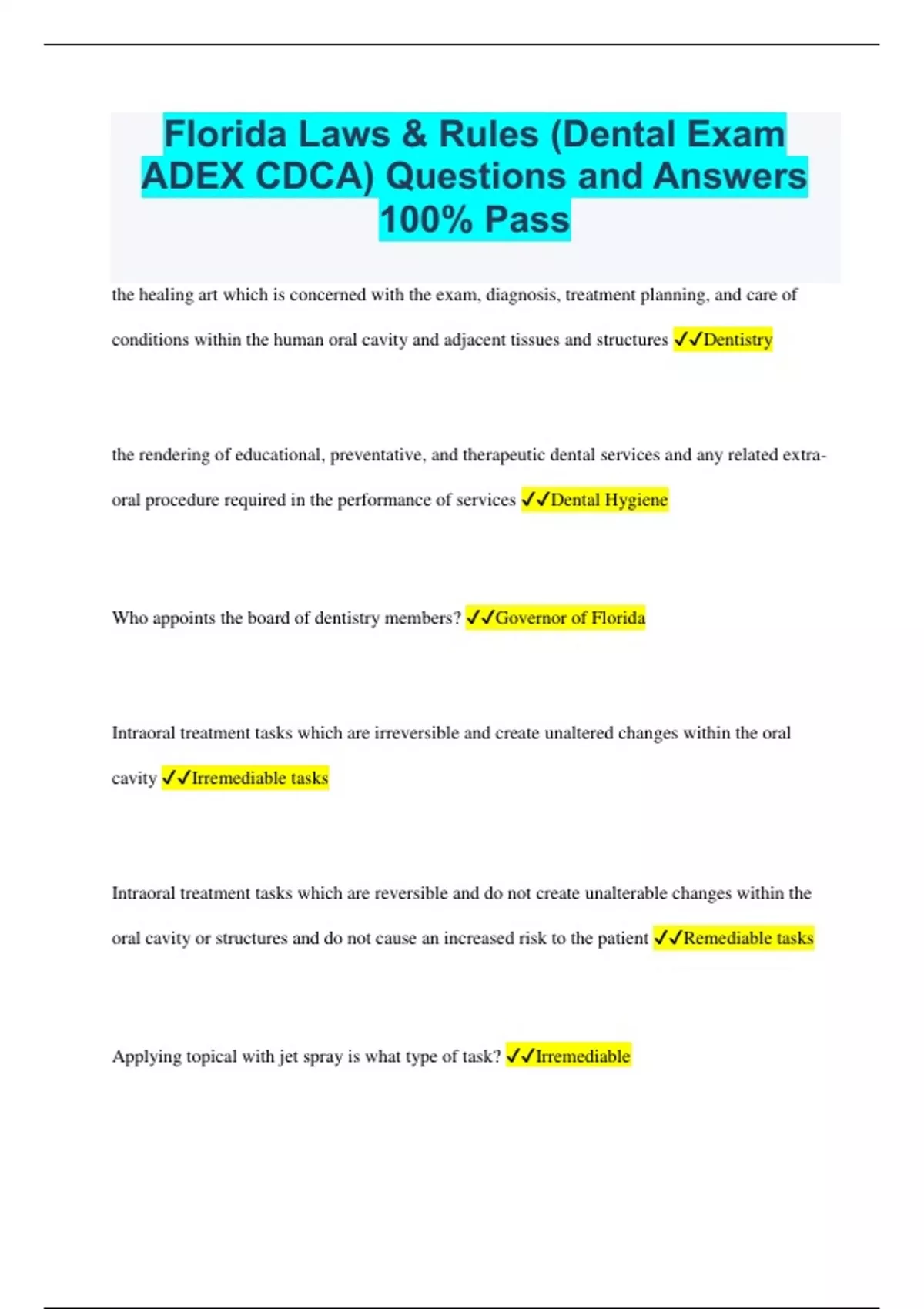 Florida Laws & Rules (Dental Exam ADEX CDCA) Questions and Answers 100% Pass

the healing art which is concerned with the exam, diagnosis, treatment planning, and care of conditions within the human oral cavity and adjacent tissues and structures ✓✓Dentistry

the rendering of educational, preventative, and therapeutic dental services and any related extra-oral procedure required in the performance of services ✓✓Dental Hygiene

Who appoints the board of dentistry members? ✓✓Governor of Florida

Intraoral treatment tasks which are irreversible and create unaltered changes within the oral cavity ✓✓Irremediable tasks

Intraoral treatment tasks which are reversible and do not create unalterable changes within the oral cavity or structures and do not cause an increased risk to the patient ✓✓Remediable tasks

Applying topical with jet spray is what type of task? ✓✓Irremediable